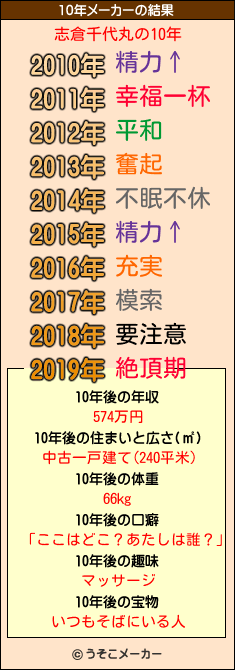 10年メーカーの結果

志倉千代丸の10年

2010年 精力↑
2011年 幸福一杯
2012年 平和
2013年 奮起
2014年 不眠不休
2015年 精力↑
2016年 充実
2017年 模索
2018年 要注意
2019年 絶頂期

10年後の年収
574万円
10年後の住まいと広さ(㎡)
中古一戸建て(240平米)
10年後の体重
66kg
10年後の口癖
「ここはどこ？あたしは誰？」
10年後の趣味
マッサージ
10年後の宝物
いつもそばにいる人

© うそこメーカー